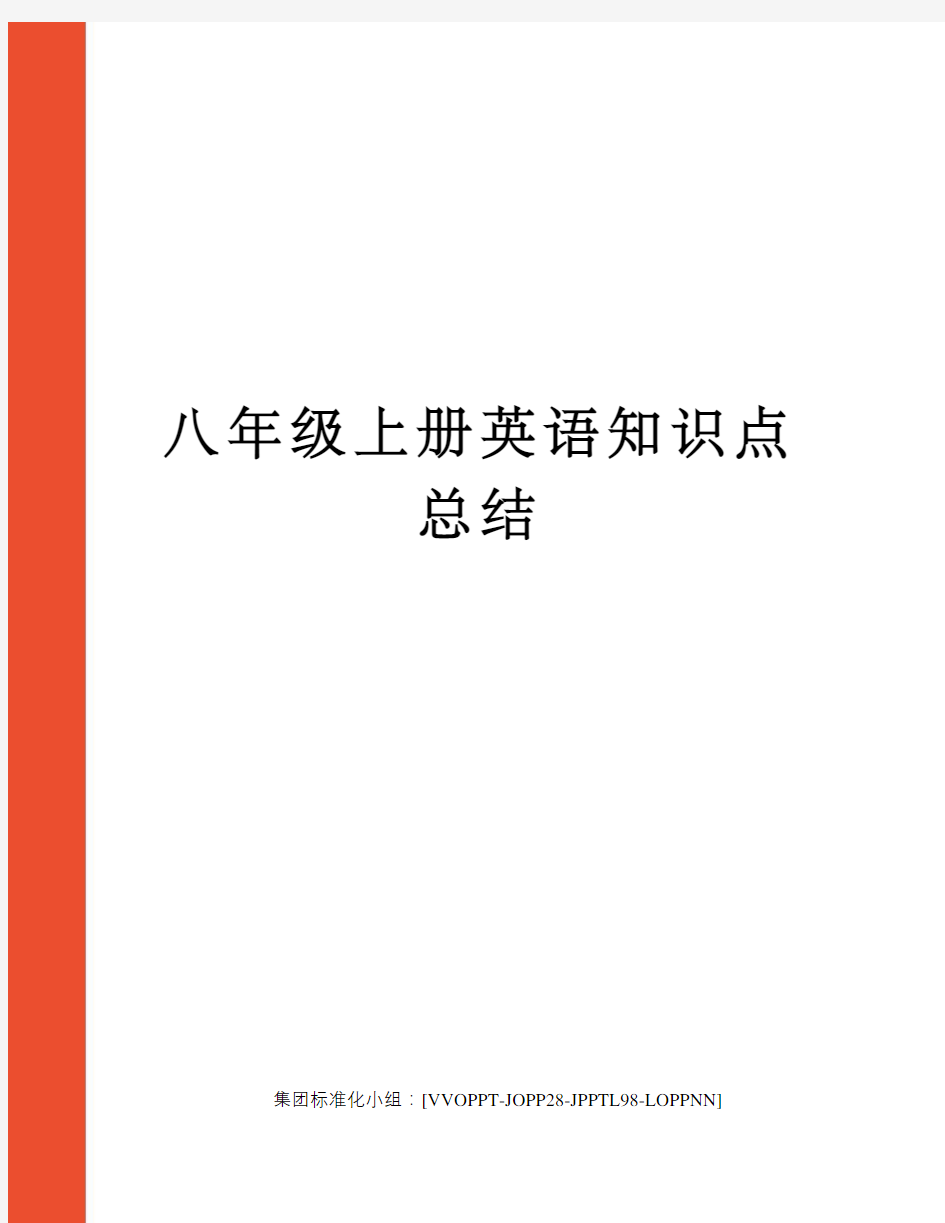 八年级上册英语知识点总结

集团标准化小组：[VVOPPT-JOPP28-JPPTL98-LOPPNN]